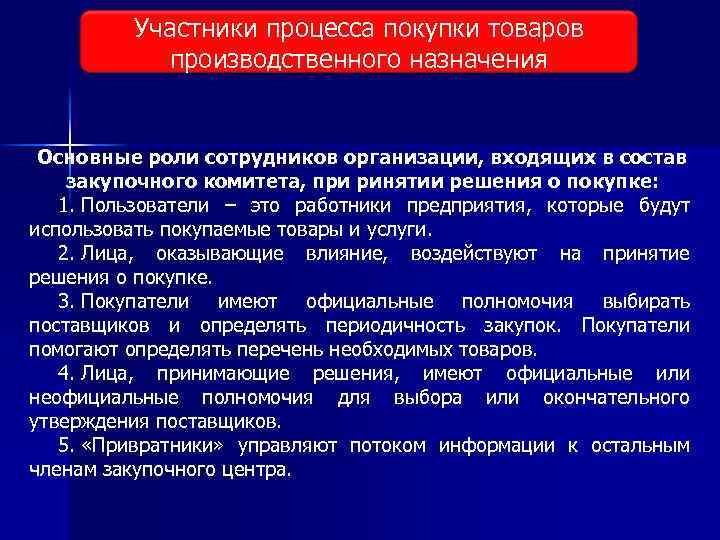 Участники процесса покупки товаров производственного назначения

Основные роли сотрудников организации, входящих в состав закупочного комитета, при ринятии решения о покупке:

1. Пользователи – это работники предприятия, которые будут использовать покупаемые товары и услуги.

2. Лица, оказывающие влияние, воздействуют на принятие решения о покупке.

3. Покупатели имеют официальные полномочия выбирать поставщиков и определять периодичность закупок. Покупатели помогают определять перечень необходимых товаров.

4. Лица, принимающие решения, имеют официальные или неофициальные полномочия для выбора или окончательного утверждения поставщиков.

5. «Привратники» управляют потоком информации к остальным членам закупочного центра.